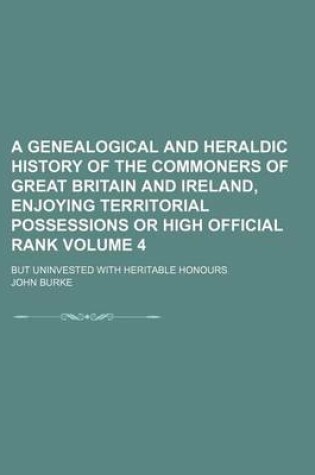 A GENEALOGICAL AND HERALDIC HISTORY OF THE COMMONERS OF GREAT BRITAIN AND IRELAND, ENJOYING TERRITORIAL POSSESSIONS OR HIGH OFFICIAL RANK VOLUME 4

BUT UNINVESTED WITH HERITABLE HONOURS

JOHN BURKE